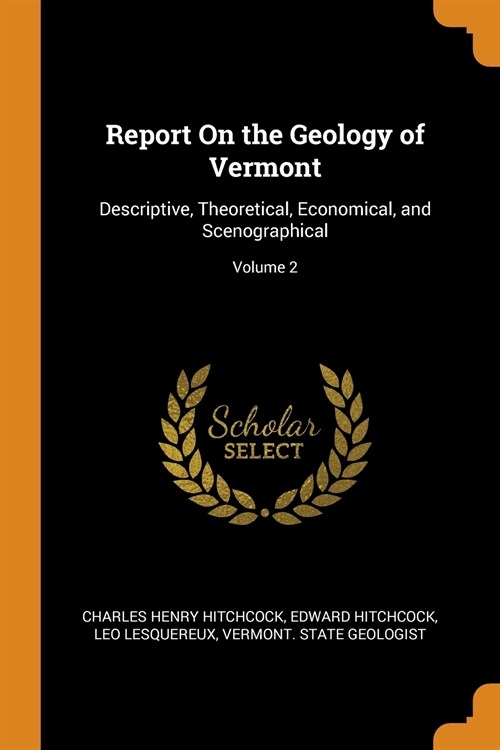 Report On the Geology of Vermont

Descriptive, Theoretical, Economical, and Scenographical

Volume 2

Scholar SELECT

CHARLES HENRY HITCHCOCK, EDWARD HITCHCOCK, LEO LESQUEREUX, VERMONT. STATE GEOLOGIST